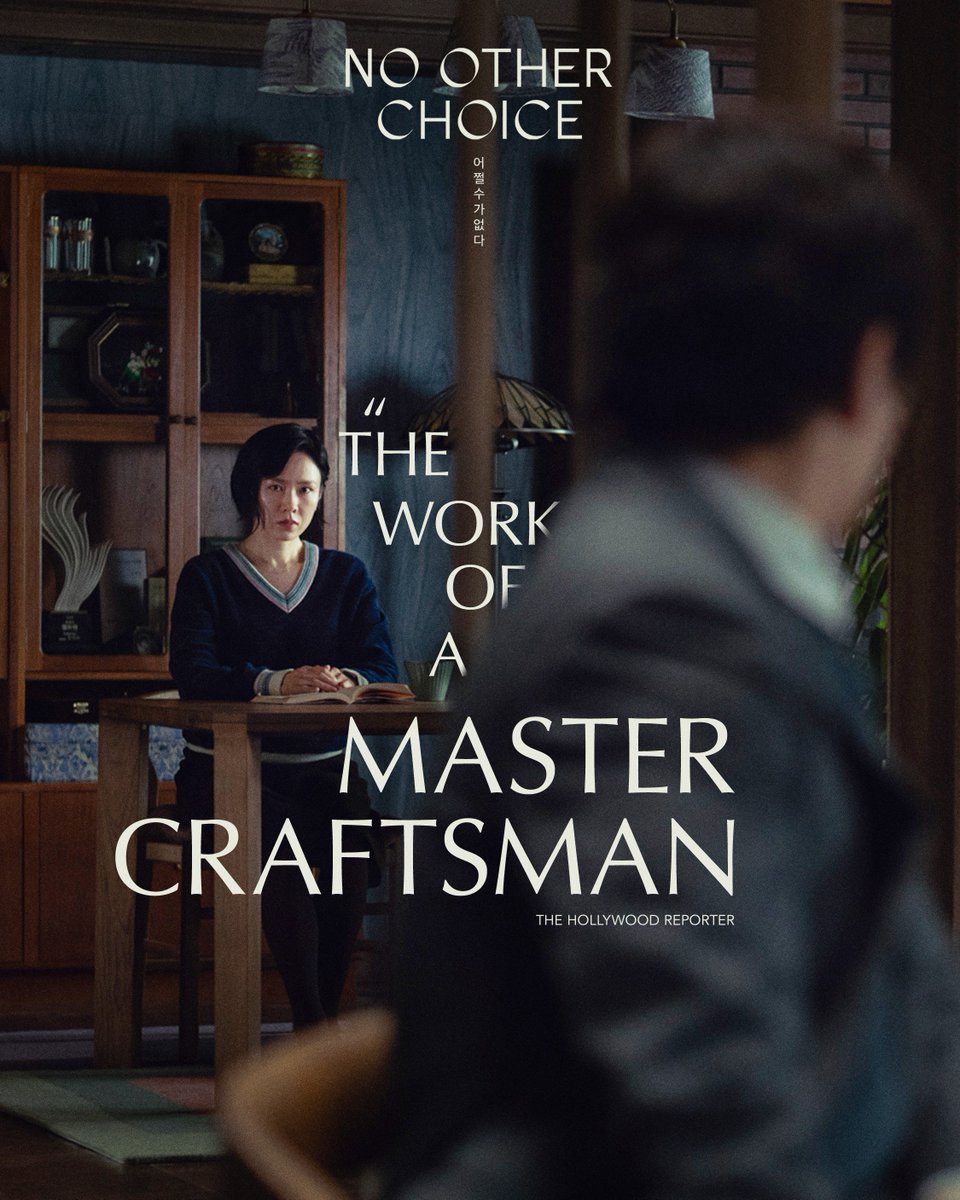 NO OTHER CHOICE

어쩔수가없다

"THE WORK OF A MASTER CRAFTSMAN

THE HOLLYWOOD REPORTER